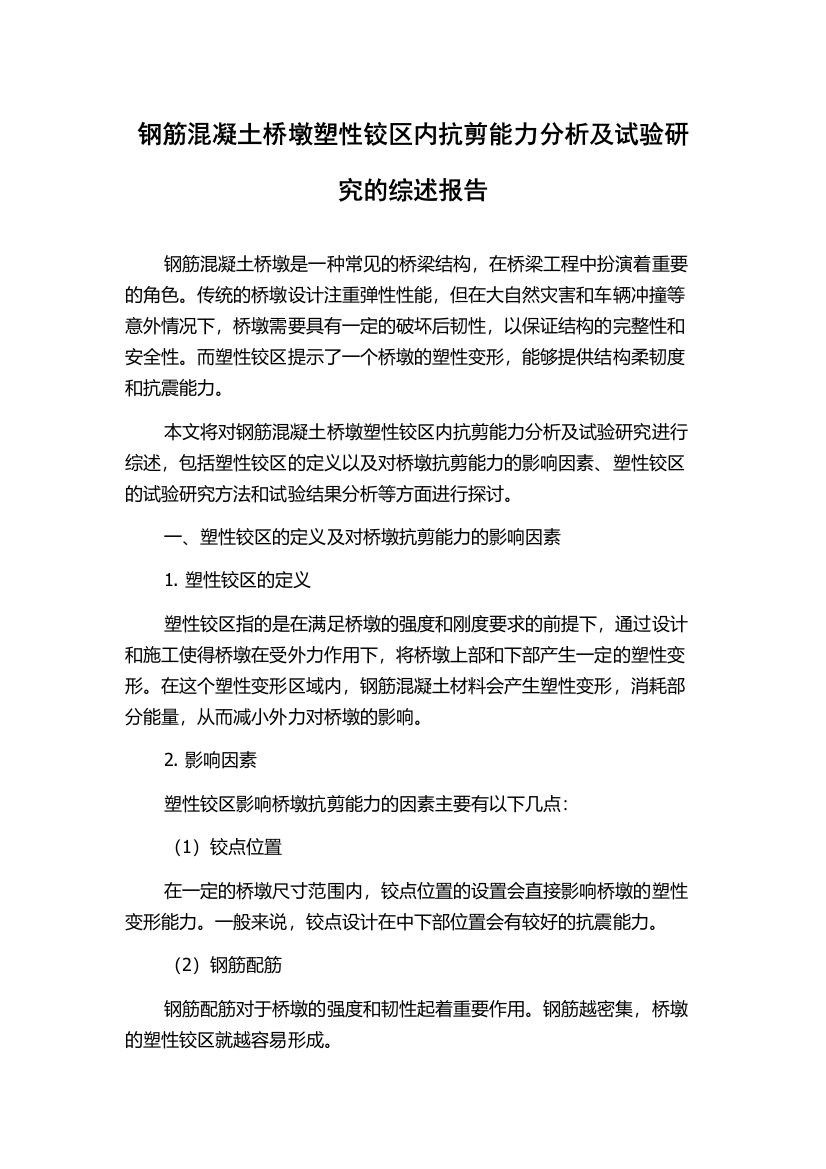 钢筋混凝土桥墩塑性铰区内抗剪能力分析及试验研究的综述报告

钢筋混凝土桥墩是一种常见的桥梁结构，在桥梁工程中扮演着重要的角色。传统的桥墩设计注重弹性性能，但在大自然灾害和车辆冲撞等意外情况下，桥墩需要具有一定的破坏后韧性，以保证结构的完整性和安全性。而塑性铰区提示了一个桥墩的塑性变形，能够提供结构柔韧度和抗震能力。

本文将对钢筋混凝土桥墩塑性铰区内抗剪能力分析及试验研究进行综述，包括塑性铰区的定义以及对桥墩抗剪能力的影响因素、塑性铰区的试验研究方法和试验结果分析等方面进行探讨。

一、塑性铰区的定义及对桥墩抗剪能力的影响因素

1. 塑性铰区的定义

塑性铰区指的是在满足桥墩的强度和刚度要求的前提下，通过设计和施工使得桥墩在受外力作用下，将桥墩上部和下部产生一定的塑性变形。在这个塑性变形区域内，钢筋混凝土材料会产生塑性变形，消耗部分能量，从而减小外力对桥墩的影响。

2. 影响因素

塑性铰区影响桥墩抗剪能力的因素主要有以下几点：

（1）铰点位置

在一定的桥墩尺寸范围内，铰点位置的设置会直接影响桥墩的塑性变形能力。一般来说，铰点设计在中下部位置会有较好的抗震能力。

（2）钢筋配筋

钢筋配筋对于桥墩的强度和韧性起着重要作用。钢筋越密集，桥墩的塑性铰区就越容易形成。